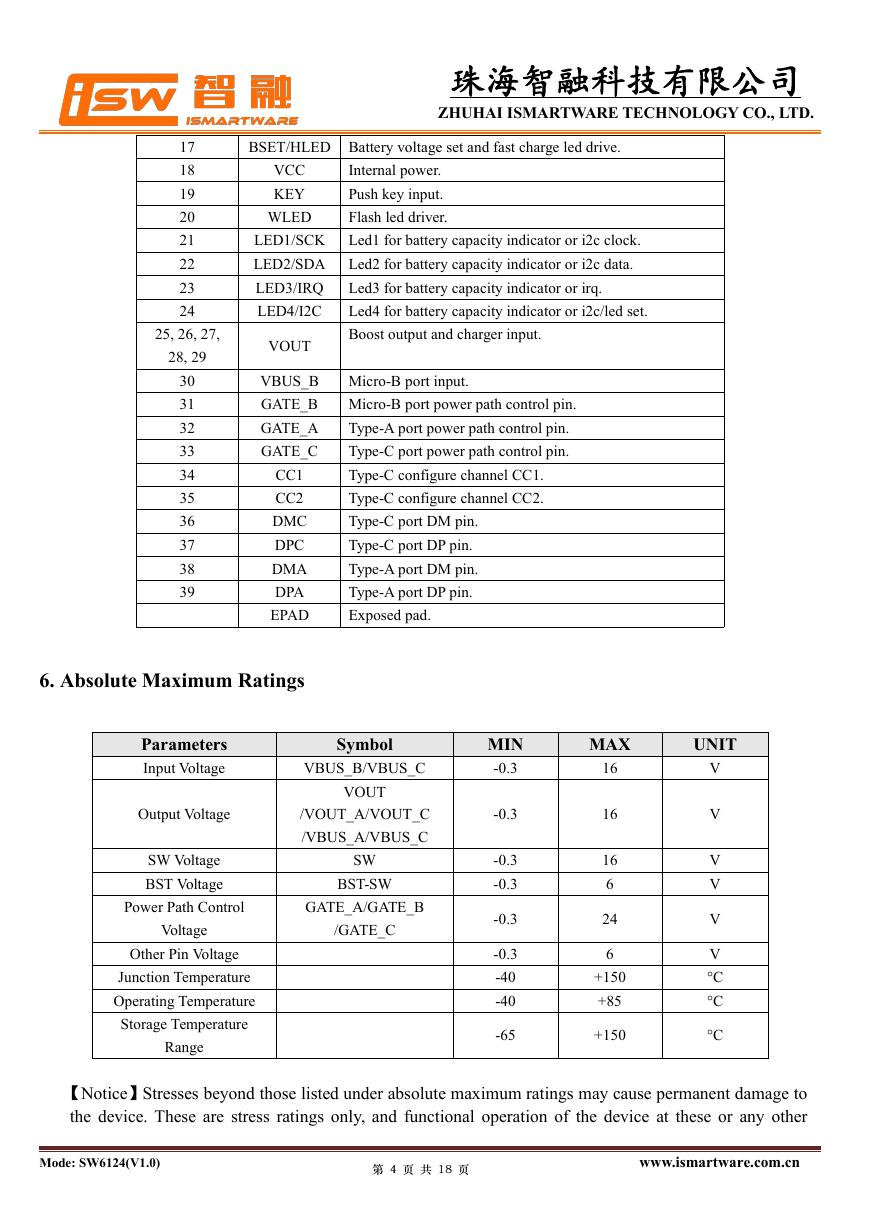 iSW 智融
ISMARTWARE

珠海智融科技有限公司
ZHUHAI ISMARTWARE TECHNOLOGY CO., LTD.

| 17 | BSET/HLED | Battery voltage set and fast charge led drive. |
|---|---|---|
| 18 | VCC | Internal power. |
| 19 | KEY | Push key input. |
| 20 | WLED | Flash led driver. |
| 21 | LED1/SCK | Led1 for battery capacity indicator or i2c clock. |
| 22 | LED2/SDA | Led2 for battery capacity indicator or i2c data. |
| 23 | LED3/IRQ | Led3 for battery capacity indicator or irq. |
| 24 | LED4/I2C | Led4 for battery capacity indicator or i2c/led set. |
| 25, 26, 27, 28, 29 | VOUT | Boost output and charger input. |
| 30 | VBUS_B | Micro-B port input. |
| 31 | GATE_B | Micro-B port power path control pin. |
| 32 | GATE_A | Type-A port power path control pin. |
| 33 | GATE_C | Type-C port power path control pin. |
| 34 | CC1 | Type-C configure channel CC1. |
| 35 | CC2 | Type-C configure channel CC2. |
| 36 | DMC | Type-C port DM pin. |
| 37 | DPC | Type-C port DP pin. |
| 38 | DMA | Type-A port DM pin. |
| 39 | DPA | Type-A port DP pin. |
| | EPAD | Exposed pad. |

6. Absolute Maximum Ratings

| Parameters | Symbol | MIN | MAX | UNIT |
|---|---|---|---|---|
| Input Voltage | VBUS_B/VBUS_C | -0.3 | 16 | V |
| Output Voltage | VOUT /VOUT_A/VOUT_C /VBUS_A/VBUS_C | -0.3 | 16 | V |
| SW Voltage | SW | -0.3 | 16 | V |
| BST Voltage | BST-SW | -0.3 | 6 | V |
| Power Path Control Voltage | GATE_A/GATE_B /GATE_C | -0.3 | 24 | V |
| Other Pin Voltage | | -0.3 | 6 | V |
| Junction Temperature | | -40 | +150 | °C |
| Operating Temperature | | -40 | +85 | °C |
| Storage Temperature Range | | -65 | +150 | °C |

【Notice】Stresses beyond those listed under absolute maximum ratings may cause permanent damage to the device. These are stress ratings only, and functional operation of the device at these or any other

Mode: SW6124(V1.0)
第 4 页 共 18 页
www.ismartware.com.cn